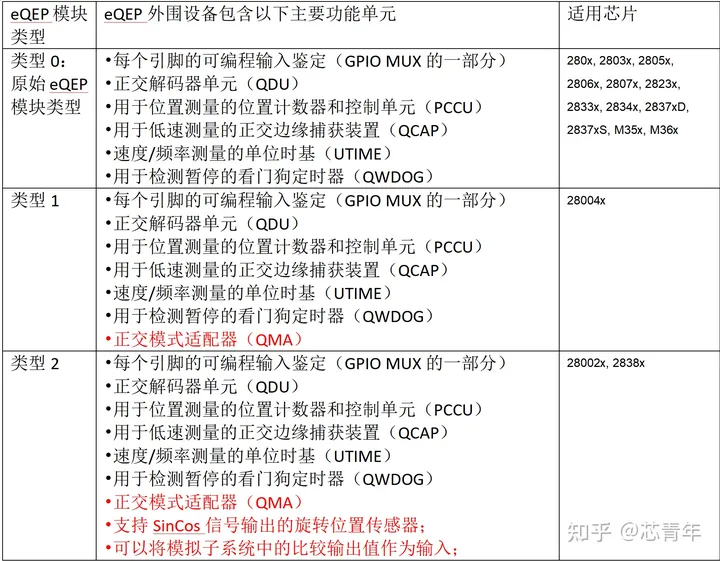 | eQEP 模块类型 | eQEP 外围设备包含以下主要功能单元 | 适用芯片 |
|---|---|---|
| 类型 0：原始 eQEP 模块类型 | •每个引脚的可编程输入鉴定（GPIO MUX 的一部分）<br>•正交解码器单元（QDU）<br>•用于位置测量的位置计数器和控制单元（PCCU）<br>•用于低速测量的正交边缘捕获装置（QCAP）<br>•速度/频率测量的单位时基（UTIME）<br>•用于检测暂停的看门狗定时器（QWDOG） | 280x, 2803x, 2805x, 2806x, 2807x, 2823x, 2833x, 2834x, 2837xD, 2837xS, M35x, M36x |
| 类型 1 | •每个引脚的可编程输入鉴定（GPIO MUX 的一部分）<br>•正交解码器单元（QDU）<br>•用于位置测量的位置计数器和控制单元（PCCU）<br>•用于低速测量的正交边缘捕获装置（QCAP）<br>•速度/频率测量的单位时基（UTIME）<br>•用于检测暂停的看门狗定时器（QWDOG）<br>•正交模式适配器（QMA） | 28004x |
| 类型 2 | •每个引脚的可编程输入鉴定（GPIO MUX 的一部分）<br>•正交解码器单元（QDU）<br>•用于位置测量的位置计数器和控制单元（PCCU）<br>•用于低速测量的正交边缘捕获装置（QCAP）<br>•速度/频率测量的单位时基（UTIME）<br>•用于检测暂停的看门狗定时器（QWDOG）<br>•正交模式适配器（QMA）<br>•支持 SinCos 信号输出的旋转位置传感器；<br>•可以将模拟子系统中的比较输出值作为输入； | 28002x, 2838x |

知乎 @芯青年